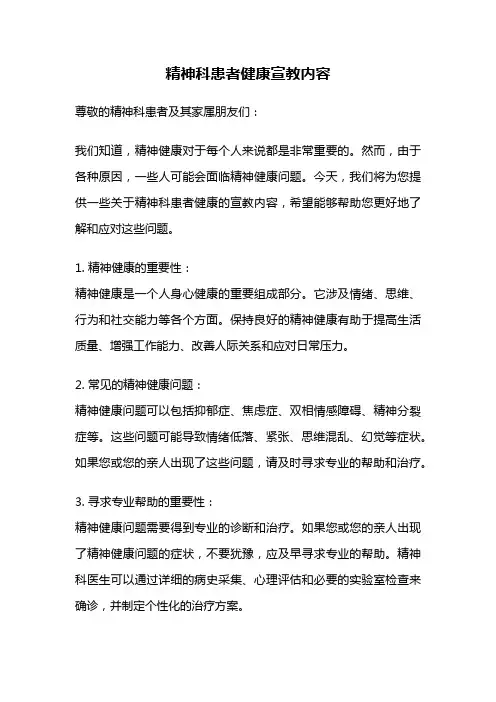 精神科患者健康宣教内容

尊敬的精神科患者及其家属朋友们：

我们知道，精神健康对于每个人来说都是非常重要的。然而，由于各种原因，一些人可能会面临精神健康问题。今天，我们将为您提供一些关于精神科患者健康的宣教内容，希望能够帮助您更好地了解和应对这些问题。

1. 精神健康的重要性：
精神健康是一个人身心健康的重要组成部分。它涉及情绪、思维、行为和社交能力等各个方面。保持良好的精神健康有助于提高生活质量、增强工作能力、改善人际关系和应对日常压力。

2. 常见的精神健康问题：
精神健康问题可以包括抑郁症、焦虑症、双相情感障碍、精神分裂症等。这些问题可能导致情绪低落、紧张、思维混乱、幻觉等症状。如果您或您的亲人出现了这些问题，请及时寻求专业的帮助和治疗。

3. 寻求专业帮助的重要性：
精神健康问题需要得到专业的诊断和治疗。如果您或您的亲人出现了精神健康问题的症状，不要犹豫，应及早寻求专业的帮助。精神科医生可以通过详细的病史采集、心理评估和必要的实验室检查来确诊，并制定个性化的治疗方案。